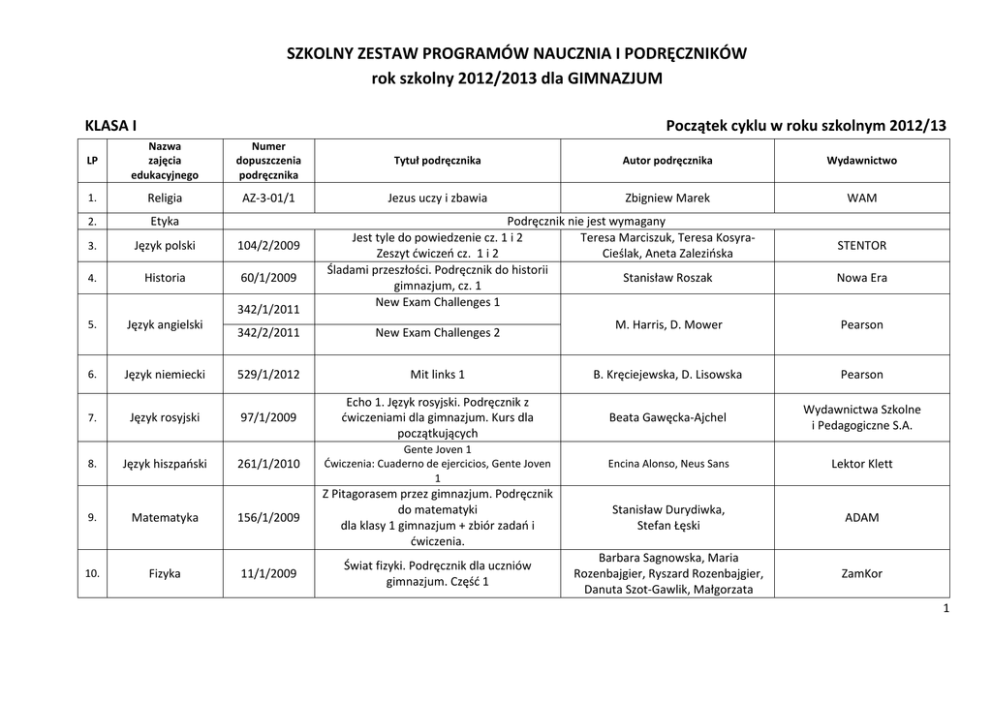 SZKOLNY ZESTAW PROGRAMÓW NAUCZNIA I PODRĘCZNIKÓW
rok szkolny 2012/2013 dla GIMNAZJUM

KLASA I

Początek cyklu w roku szkolnym 2012/13

| LP | Nazwa zajęcia edukacyjnego | Numer dopuszczenia podręcznika | Tytuł podręcznika | Autor podręcznika | Wydawnictwo |
|---|---|---|---|---|---|
| 1. | Religia | AZ-3-01/1 | Jezus uczy i zbawia | Zbigniew Marek | WAM |
| 2. | Etyka | Podręcznik nie jest wymagany | | | |
| 3. | Język polski | 104/2/2009 | Jest tyle do powiedzenie cz. 1 i 2 Zeszyt ćwiczeń cz. 1 i 2 | Teresa Marciszuk, Teresa Kosyra-Cieślak, Aneta Zalezińska | STENTOR |
| 4. | Historia | 60/1/2009 | Śladami przeszłości. Podręcznik do historii gimnazjum, cz. 1 | Stanisław Roszak | Nowa Era |
| 5. | Język angielski | 342/1/2011 | New Exam Challenges 1 | M. Harris, D. Mower | Pearson |
| | | 342/2/2011 | New Exam Challenges 2 | | |
| 6. | Język niemiecki | 529/1/2012 | Mit links 1 | B. Kręciejewska, D. Lisowska | Pearson |
| 7. | Język rosyjski | 97/1/2009 | Echo 1. Język rosyjski. Podręcznik z ćwiczeniami dla gimnazjum. Kurs dla początkujących | Beata Gawęcka-Ajchel | Wydawnictwa Szkolne i Pedagogiczne S.A. |
| 8. | Język hiszpański | 261/1/2010 | Gente Joven 1 Ćwiczenia: Cuaderno de ejercicios, Gente Joven 1 | Encina Alonso, Neus Sans | Lektor Klett |
| 9. | Matematyka | 156/1/2009 | Z Pitagorasem przez gimnazjum. Podręcznik do matematyki dla klasy 1 gimnazjum + zbiór zadań i ćwiczenia. | Stanisław Durydiwka, Stefan Łęski | ADAM |
| 10. | Fizyka | 11/1/2009 | Świat fizyki. Podręcznik dla uczniów gimnazjum. Część 1 | Barbara Sagnowska, Maria Rozenbajgier, Ryszard Rozenbajgier, Danuta Szot-Gawlik, Małgorzata | ZamKor |

1